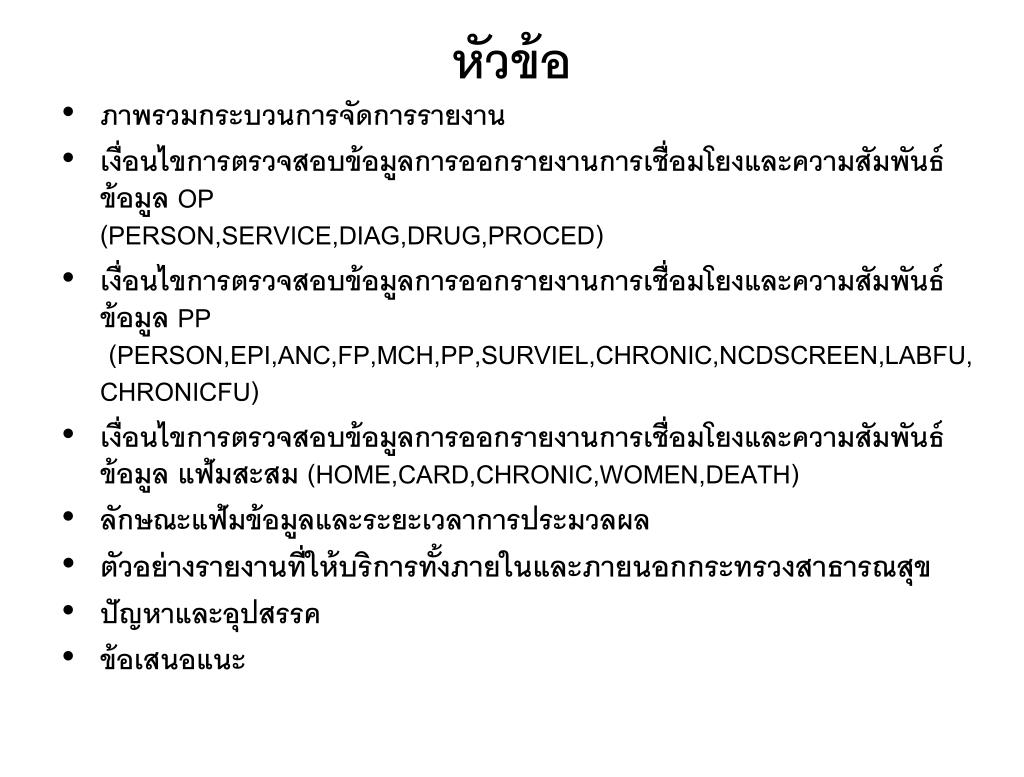 หัวข้อ

• ภาพรวมกระบวนการจัดการรายงาน
• เงื่อนไขการตรวจสอบข้อมูลการออกรายงานการเชื่อมโยงและความสัมพันธ์ข้อมูล OP (PERSON,SERVICE,DIAG,DRUG,PROCED)
• เงื่อนไขการตรวจสอบข้อมูลการออกรายงานการเชื่อมโยงและความสัมพันธ์ข้อมูล PP (PERSON,EPI,ANC,FP,MCH,PP,SURVIEL,CHRONIC,NCDSCREEN,LABFU,CHRONICFU)
• เงื่อนไขการตรวจสอบข้อมูลการออกรายงานการเชื่อมโยงและความสัมพันธ์ข้อมูล แฟ้มสะสม (HOME,CARD,CHRONIC,WOMEN,DEATH)
• ลักษณะแฟ้มข้อมูลและระยะเวลาการประมวลผล
• ตัวอย่างรายงานที่ให้บริการทั้งภายในและภายนอกกระทรวงสาธารณสุข
• ปัญหาและอุปสรรค
• ข้อเสนอแนะ